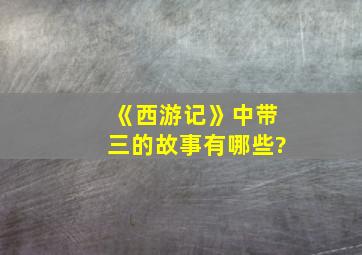 《西游记》中带三的故事有哪些?